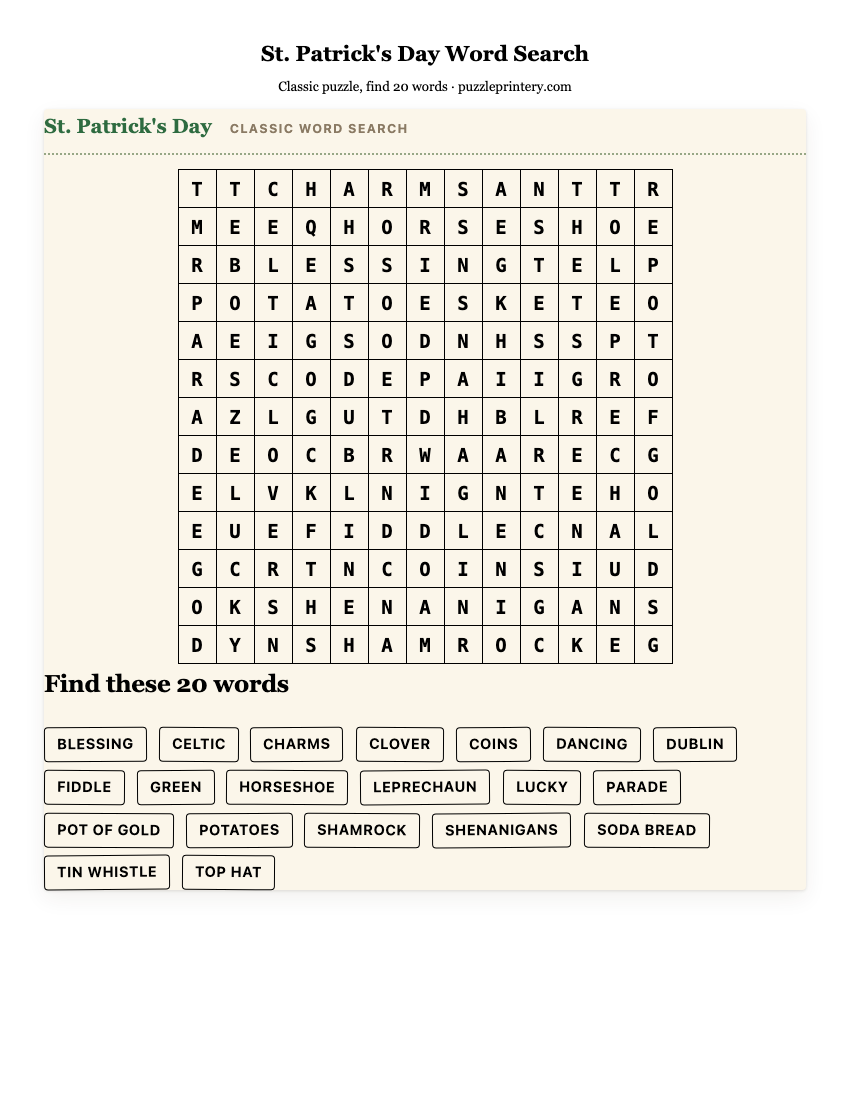 St. Patrick's Day Word Search

Classic puzzle, find 20 words · puzzleprintery.com

St. Patrick's Day CLASSIC WORD SEARCH

| T | T | C | H | A | R | M | S | A | N | T | T | R |
|---|---|---|---|---|---|---|---|---|---|---|---|---|
| M | E | E | Q | H | O | R | S | E | S | H | O | E |
| R | B | L | E | S | S | I | N | G | T | E | L | P |
| P | O | T | A | T | O | E | S | K | E | T | E | O |
| A | E | I | G | S | O | D | N | H | S | S | P | T |
| R | S | C | O | D | E | P | A | I | I | G | R | O |
| A | Z | L | G | U | T | D | H | B | L | R | E | F |
| D | E | O | C | B | R | W | A | A | R | E | C | G |
| E | L | V | K | L | N | I | G | N | T | E | H | O |
| E | U | E | F | I | D | D | L | E | C | N | A | L |
| G | C | R | T | N | C | O | I | N | S | I | U | D |
| O | K | S | H | E | N | A | N | I | G | A | N | S |
| D | Y | N | S | H | A | M | R | O | C | K | E | G |

Find these 20 words

BLESSING CELTIC CHARMS CLOVER COINS DANCING DUBLIN
FIDDLE GREEN HORSESHOE LEPRECHAUN LUCKY PARADE
POT OF GOLD POTATOES SHAMROCK SHENANIGANS SODA BREAD
TIN WHISTLE TOP HAT